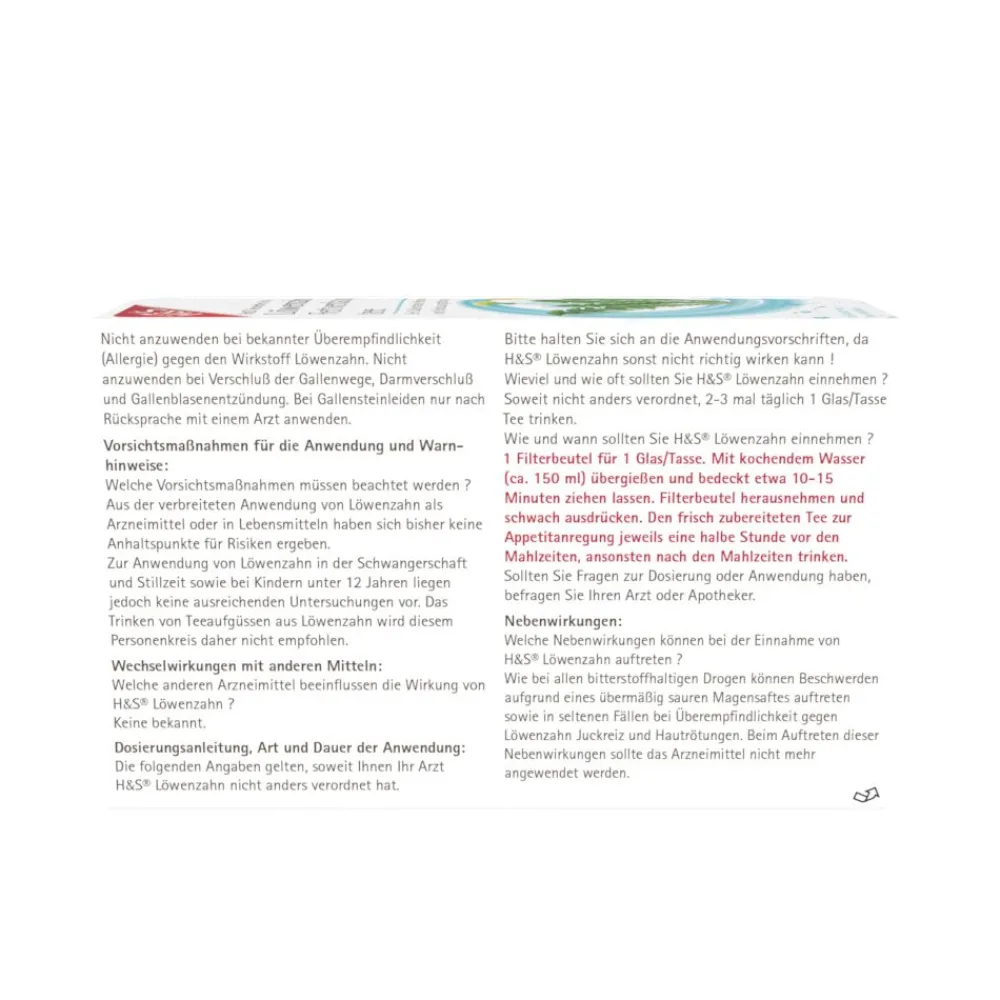 Nicht anzuwenden bei bekannter Überempfindlichkeit (Allergie) gegen den Wirkstoff Löwenzahn. Nicht anzuwenden bei Verschluß der Gallenwege, Darmverschluß und Gallenblasenentzündung. Bei Gallensteinleiden nur nach Rücksprache mit einem Arzt anwenden.

Vorsichtsmaßnahmen für die Anwendung und Warnhinweise:
Welche Vorsichtsmaßnahmen müssen beachtet werden ?
Aus der verbreiteten Anwendung von Löwenzahn als Arzneimittel oder in Lebensmitteln haben sich bisher keine Anhaltspunkte für Risiken ergeben.
Zur Anwendung von Löwenzahn in der Schwangerschaft und Stillzeit sowie bei Kindern unter 12 Jahren liegen jedoch keine ausreichenden Untersuchungen vor. Das Trinken von Teeaufgüssen aus Löwenzahn wird diesem Personenkreis daher nicht empfohlen.

Wechselwirkungen mit anderen Mitteln:
Welche anderen Arzneimittel beeinflussen die Wirkung von H&S® Löwenzahn ?
Keine bekannt.

Dosierungsanleitung, Art und Dauer der Anwendung:
Die folgenden Angaben gelten, soweit Ihnen Ihr Arzt H&S® Löwenzahn nicht anders verordnet hat.

Bitte halten Sie sich an die Anwendungsvorschriften, da H&S® Löwenzahn sonst nicht richtig wirken kann !
Wieviel und wie oft sollten Sie H&S® Löwenzahn einnehmen ?
Soweit nicht anders verordnet, 2-3 mal täglich 1 Glas/Tasse Tee trinken.
Wie und wann sollten Sie H&S® Löwenzahn einnehmen ?
1 Filterbeutel für 1 Glas/Tasse. Mit kochendem Wasser (ca. 150 ml) übergießen und bedeckt etwa 10-15 Minuten ziehen lassen. Filterbeutel herausnehmen und schwach ausdrücken. Den frisch zubereiteten Tee zur Appetitanregung jeweils eine halbe Stunde vor den Mahlzeiten, ansonsten nach den Mahlzeiten trinken.
Sollten Sie Fragen zur Dosierung oder Anwendung haben, befragen Sie Ihren Arzt oder Apotheker.

Nebenwirkungen:
Welche Nebenwirkungen können bei der Einnahme von H&S® Löwenzahn auftreten ?
Wie bei allen bitterstoffhaltigen Drogen können Beschwerden aufgrund eines übermäßig sauren Magensaftes auftreten sowie in seltenen Fällen bei Überempfindlichkeit gegen Löwenzahn Juckreiz und Hautrötungen. Beim Auftreten dieser Nebenwirkungen sollte das Arzneimittel nicht mehr angewendet werden.